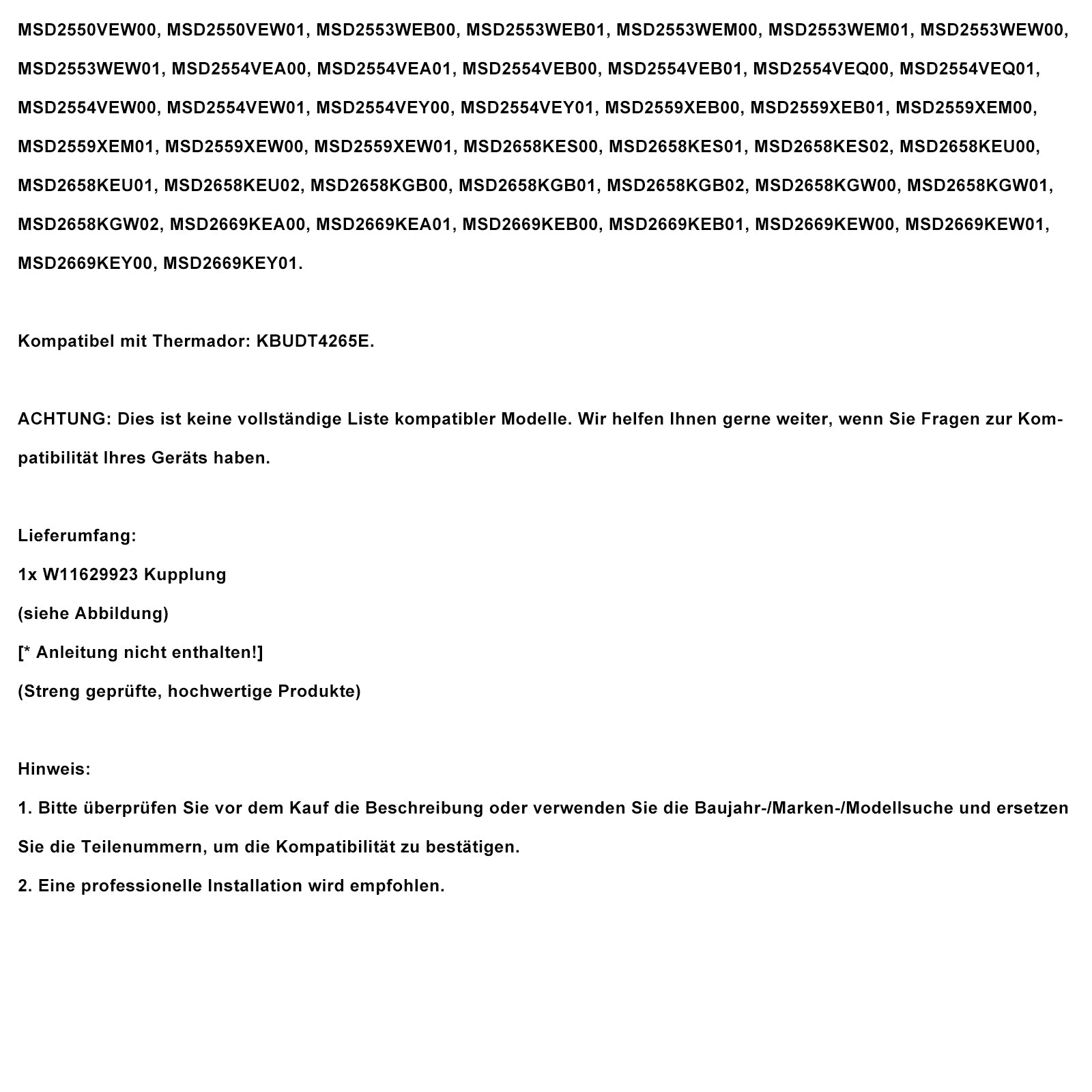 MSD2550VEW00, MSD2550VEW01, MSD2553WEB00, MSD2553WEB01, MSD2553WEM00, MSD2553WEM01, MSD2553WEW00, MSD2553WEW01, MSD2554VEA00, MSD2554VEA01, MSD2554VEB00, MSD2554VEB01, MSD2554VEQ00, MSD2554VEQ01, MSD2554VEW00, MSD2554VEW01, MSD2554VEY00, MSD2554VEY01, MSD2559XEB00, MSD2559XEB01, MSD2559XEM00, MSD2559XEM01, MSD2559XEW00, MSD2559XEW01, MSD2658KES00, MSD2658KES01, MSD2658KES02, MSD2658KEU00, MSD2658KEU01, MSD2658KEU02, MSD2658KGB00, MSD2658KGB01, MSD2658KGB02, MSD2658KGW00, MSD2658KGW01, MSD2658KGW02, MSD2669KEA00, MSD2669KEA01, MSD2669KEB00, MSD2669KEB01, MSD2669KEW00, MSD2669KEW01, MSD2669KEY00, MSD2669KEY01.

Kompatibel mit Thermador: KBUDT4265E.

ACHTUNG: Dies ist keine vollständige Liste kompatibler Modelle. Wir helfen Ihnen gerne weiter, wenn Sie Fragen zur Kompatibilität Ihres Geräts haben.

Lieferumfang:
1x W11629923 Kupplung
(siehe Abbildung)
[* Anleitung nicht enthalten!]
(Streng geprüfte, hochwertige Produkte)

Hinweis:
1. Bitte überprüfen Sie vor dem Kauf die Beschreibung oder verwenden Sie die Baujahr-/Marken-/Modellsuche und ersetzen Sie die Teilenummern, um die Kompatibilität zu bestätigen.
2. Eine professionelle Installation wird empfohlen.